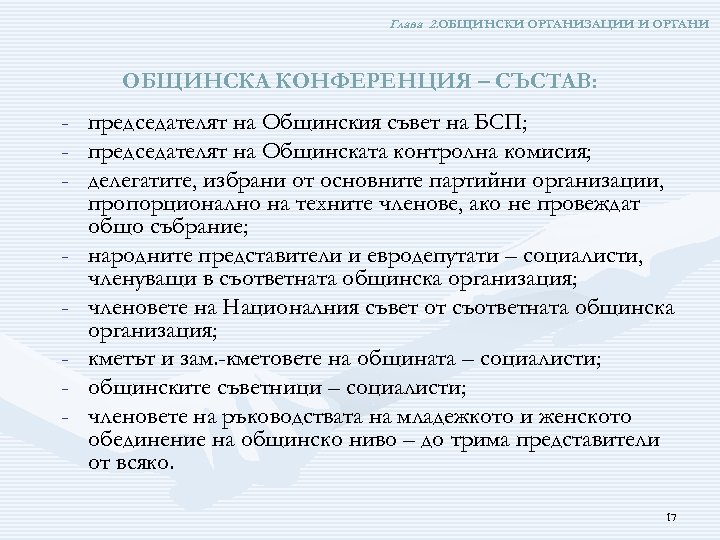 Глава 2.ОБЩИНСКИ ОРГАНИЗАЦИИ И ОРГАНИ

ОБЩИНСКА КОНФЕРЕНЦИЯ – СЪСТАВ:

- председателят на Общинския съвет на БСП;
- председателят на Общинската контролна комисия;
- делегатите, избрани от основните партийни организации, пропорционално на техните членове, ако не провеждат общо събрание;
- народните представители и евродепутати – социалисти, членуващи в съответната общинска организация;
- членовете на Националния съвет от съответната общинска организация;
- кметът и зам.-кметовете на общината – социалисти;
- общинските съветници – социалисти;
- членовете на ръководствата на младежкото и женското обединение на общинско ниво – до трима представители от всяко.

17